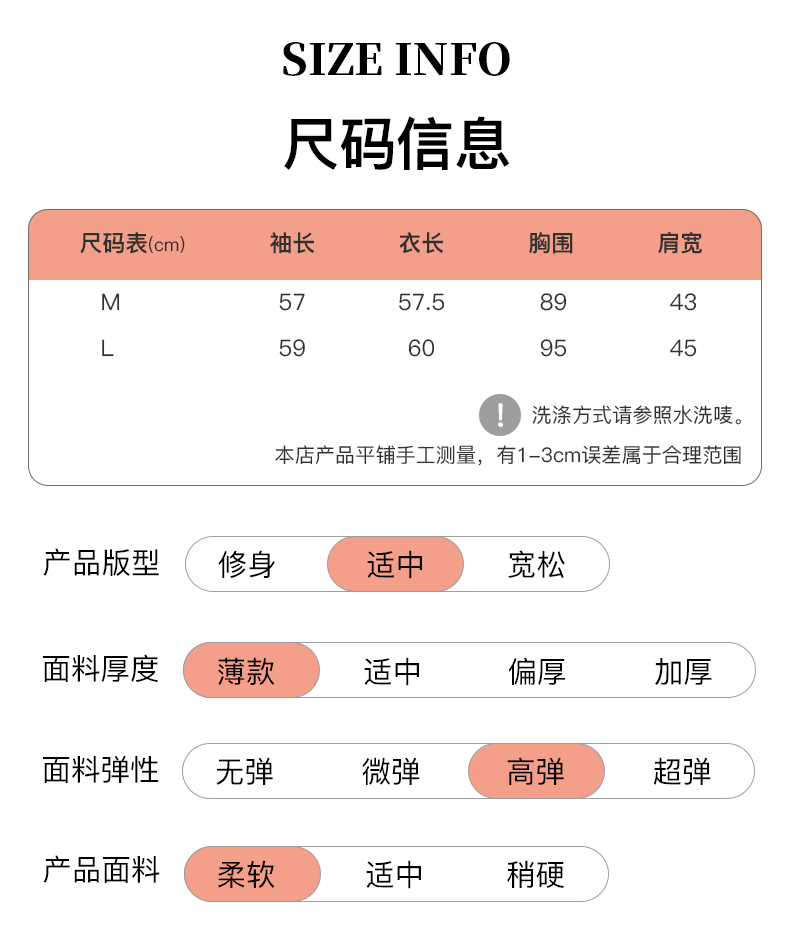 SIZE INFO

尺码信息

| 尺码表(cm) | 袖长 | 衣长 | 胸围 | 肩宽 |
|---|---|---|---|---|
| M | 57 | 57.5 | 89 | 43 |
| L | 59 | 60 | 95 | 45 |

! 洗涤方式请参照水洗唛。

本店产品平铺手工测量，有1-3cm误差属于合理范围

产品版型 修身 适中 宽松

面料厚度 薄款 适中 偏厚 加厚

面料弹性 无弹 微弹 高弹 超弹

产品面料 柔软 适中 稍硬